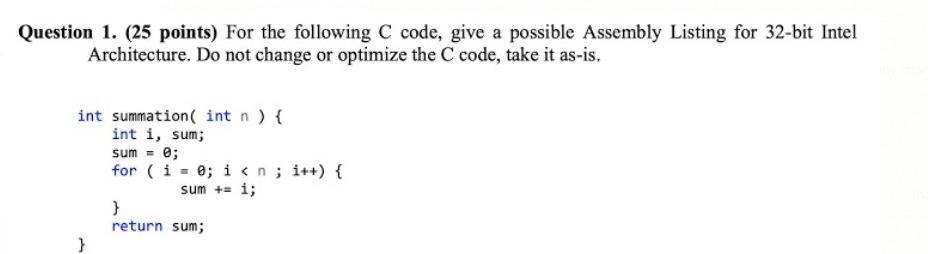 Question 1. (25 points) For the following C code, give a possible Assembly Listing for 32-bit Intel Architecture. Do not change or optimize the C code, take it as-is.

int summation( int n ) {
    int i, sum;
    sum = 0;
    for ( i = 0; i < n ; i++) {
            sum += i;
    }
    return sum;
}